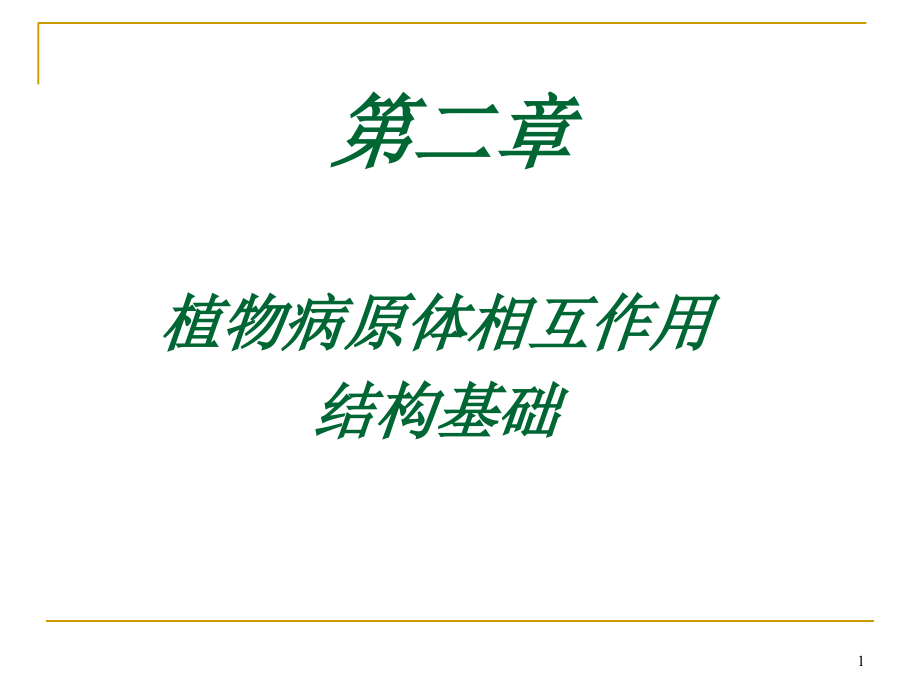 第二章

植物病原体相互作用
结构基础

1